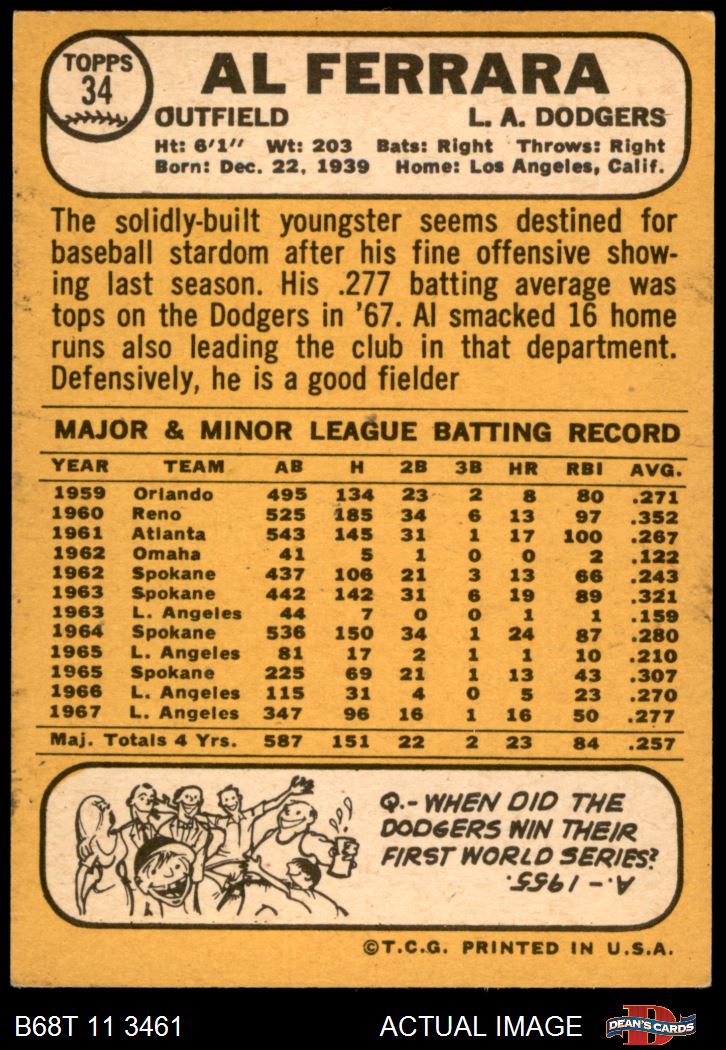 TOPPS
34

AL FERRARA

OUTFIELD L. A. DODGERS

Ht: 6'1" Wt: 203 Bats: Right Throws: Right
Born: Dec. 22, 1939 Home: Los Angeles, Calif.

The solidly-built youngster seems destined for baseball stardom after his fine offensive showing last season. His .277 batting average was tops on the Dodgers in '67. Al smacked 16 home runs also leading the club in that department. Defensively, he is a good fielder

MAJOR & MINOR LEAGUE BATTING RECORD

| YEAR | TEAM | AB | H | 2B | 3B | HR | RBI | AVG. |
|---|---|---|---|---|---|---|---|---|
| 1959 | Orlando | 495 | 134 | 23 | 2 | 8 | 80 | .271 |
| 1960 | Reno | 525 | 185 | 34 | 6 | 13 | 97 | .352 |
| 1961 | Atlanta | 543 | 145 | 31 | 1 | 17 | 100 | .267 |
| 1962 | Omaha | 41 | 5 | 1 | 0 | 0 | 2 | .122 |
| 1962 | Spokane | 437 | 106 | 21 | 3 | 13 | 66 | .243 |
| 1963 | Spokane | 442 | 142 | 31 | 6 | 19 | 89 | .321 |
| 1963 | L. Angeles | 44 | 7 | 0 | 0 | 1 | 1 | .159 |
| 1964 | Spokane | 536 | 150 | 34 | 1 | 24 | 87 | .280 |
| 1965 | L. Angeles | 81 | 17 | 2 | 1 | 1 | 10 | .210 |
| 1965 | Spokane | 225 | 69 | 21 | 1 | 13 | 43 | .307 |
| 1966 | L. Angeles | 115 | 31 | 4 | 0 | 5 | 23 | .270 |
| 1967 | L. Angeles | 347 | 96 | 16 | 1 | 16 | 50 | .277 |
| Maj. Totals 4 Yrs. | | 587 | 151 | 22 | 2 | 23 | 84 | .257 |

Q.- WHEN DID THE DODGERS WIN THEIR FIRST WORLD SERIES?
A.- 1955.

©T.C.G. PRINTED IN U.S.A.

B68T 11 3461 ACTUAL IMAGE DEAN'S CARDS